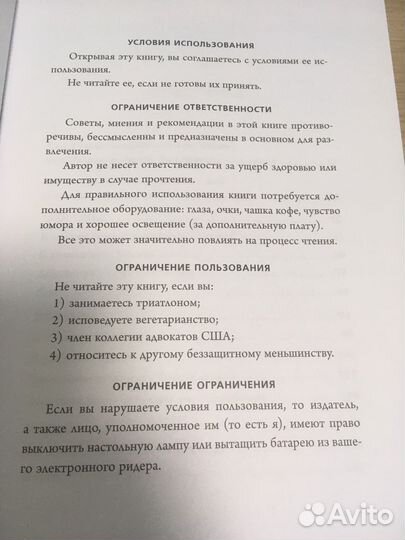 УСЛОВИЯ ИСПОЛЬЗОВАНИЯ

Открывая эту книгу, вы соглашаетесь с условиями ее использования.

Не читайте ее, если не готовы их принять.

ОГРАНИЧЕНИЕ ОТВЕТСТВЕННОСТИ

Советы, мнения и рекомендации в этой книге противоречивы, бессмысленны и предназначены в основном для развлечения.

Автор не несет ответственности за ущерб здоровью или имуществу в случае прочтения.

Для правильного использования книги потребуется дополнительное оборудование: глаза, очки, чашка кофе, чувство юмора и хорошее освещение (за дополнительную плату).

Все это может значительно повлиять на процесс чтения.

ОГРАНИЧЕНИЕ ПОЛЬЗОВАНИЯ

Не читайте эту книгу, если вы:

1) занимаетесь триатлоном;

2) исповедуете вегетарианство;

3) член коллегии адвокатов США;

4) относитесь к другому беззащитному меньшинству.

ОГРАНИЧЕНИЕ ОГРАНИЧЕНИЯ

Если вы нарушаете условия пользования, то издатель, а также лицо, уполномоченное им (то есть я), имеют право выключить настольную лампу или вытащить батарею из вашего электронного ридера.

Avito